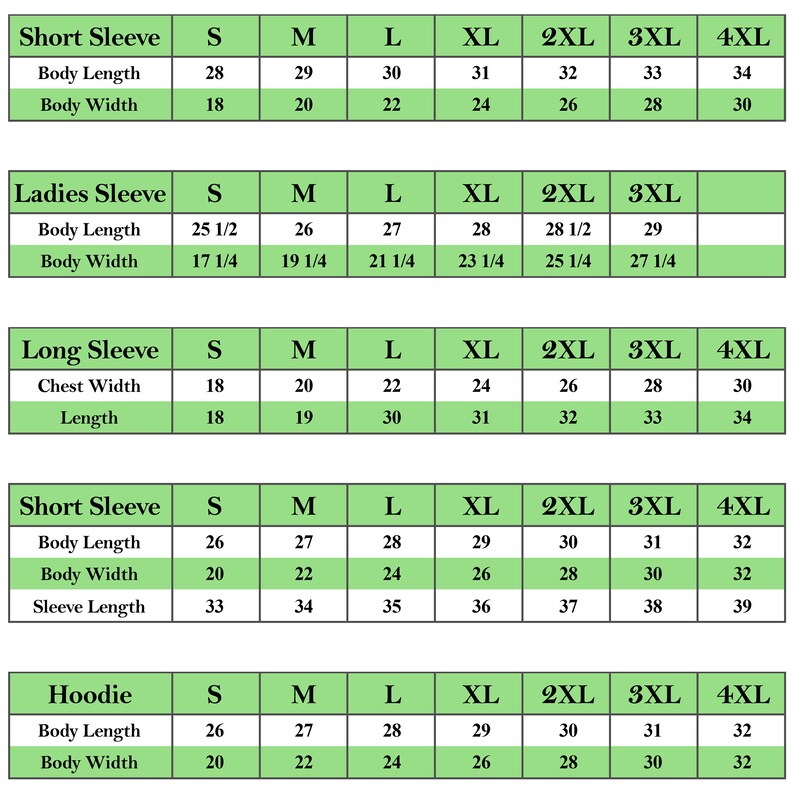 | Short Sleeve | S | M | L | XL | 2XL | 3XL | 4XL |
|---|---|---|---|---|---|---|---|
| Body Length | 28 | 29 | 30 | 31 | 32 | 33 | 34 |
| Body Width | 18 | 20 | 22 | 24 | 26 | 28 | 30 |

| Ladies Sleeve | S | M | L | XL | 2XL | 3XL | |
|---|---|---|---|---|---|---|---|
| Body Length | 25 1/2 | 26 | 27 | 28 | 28 1/2 | 29 | |
| Body Width | 17 1/4 | 19 1/4 | 21 1/4 | 23 1/4 | 25 1/4 | 27 1/4 | |

| Long Sleeve | S | M | L | XL | 2XL | 3XL | 4XL |
|---|---|---|---|---|---|---|---|
| Chest Width | 18 | 20 | 22 | 24 | 26 | 28 | 30 |
| Length | 18 | 19 | 30 | 31 | 32 | 33 | 34 |

| Short Sleeve | S | M | L | XL | 2XL | 3XL | 4XL |
|---|---|---|---|---|---|---|---|
| Body Length | 26 | 27 | 28 | 29 | 30 | 31 | 32 |
| Body Width | 20 | 22 | 24 | 26 | 28 | 30 | 32 |
| Sleeve Length | 33 | 34 | 35 | 36 | 37 | 38 | 39 |

| Hoodie | S | M | L | XL | 2XL | 3XL | 4XL |
|---|---|---|---|---|---|---|---|
| Body Length | 26 | 27 | 28 | 29 | 30 | 31 | 32 |
| Body Width | 20 | 22 | 24 | 26 | 28 | 30 | 32 |